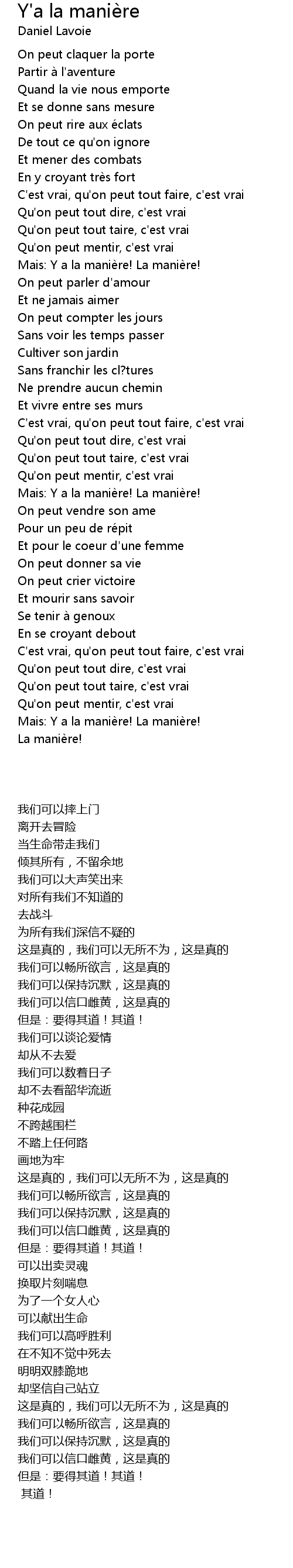 Y'a la manière
Daniel Lavoie

On peut claquer la porte
Partir à l'aventure
Quand la vie nous emporte
Et se donne sans mesure
On peut rire aux éclats
De tout ce qu'on ignore
Et mener des combats
En y croyant très fort
C'est vrai, qu'on peut tout faire, c'est vrai
Qu'on peut tout dire, c'est vrai
Qu'on peut tout taire, c'est vrai
Qu'on peut mentir, c'est vrai
Mais: Y a la manière! La manière!
On peut parler d'amour
Et ne jamais aimer
On peut compter les jours
Sans voir les temps passer
Cultiver son jardin
Sans franchir les cl?tures
Ne prendre aucun chemin
Et vivre entre ses murs
C'est vrai, qu'on peut tout faire, c'est vrai
Qu'on peut tout dire, c'est vrai
Qu'on peut tout taire, c'est vrai
Qu'on peut mentir, c'est vrai
Mais: Y a la manière! La manière!
On peut vendre son ame
Pour un peu de répit
Et pour le coeur d'une femme
On peut donner sa vie
On peut crier victoire
Et mourir sans savoir
Se tenir à genoux
En se croyant debout
C'est vrai, qu'on peut tout faire, c'est vrai
Qu'on peut tout dire, c'est vrai
Qu'on peut tout taire, c'est vrai
Qu'on peut mentir, c'est vrai
Mais: Y a la manière! La manière!
La manière!

我们可以摔上门
离开去冒险
当生命带走我们
倾其所有，不留余地
我们可以大声笑出来
对所有我们不知道的
去战斗
为所有我们深信不疑的
这是真的，我们可以无所不为，这是真的
我们可以畅所欲言，这是真的
我们可以保持沉默，这是真的
我们可以信口雌黄，这是真的
但是：要得其道！其道！
我们可以谈论爱情
却从不去爱
我们可以数着日子
却不去看韶华流逝
种花成园
不跨越围栏
不踏上任何路
画地为牢
这是真的，我们可以无所不为，这是真的
我们可以畅所欲言，这是真的
我们可以保持沉默，这是真的
我们可以信口雌黄，这是真的
但是：要得其道！其道！
可以出卖灵魂
换取片刻喘息
为了一个女人心
可以献出生命
我们可以高呼胜利
在不知不觉中死去
明明双膝跪地
却坚信自己站立
这是真的，我们可以无所不为，这是真的
我们可以畅所欲言，这是真的
我们可以保持沉默，这是真的
我们可以信口雌黄，这是真的
但是：要得其道！其道！
其道！